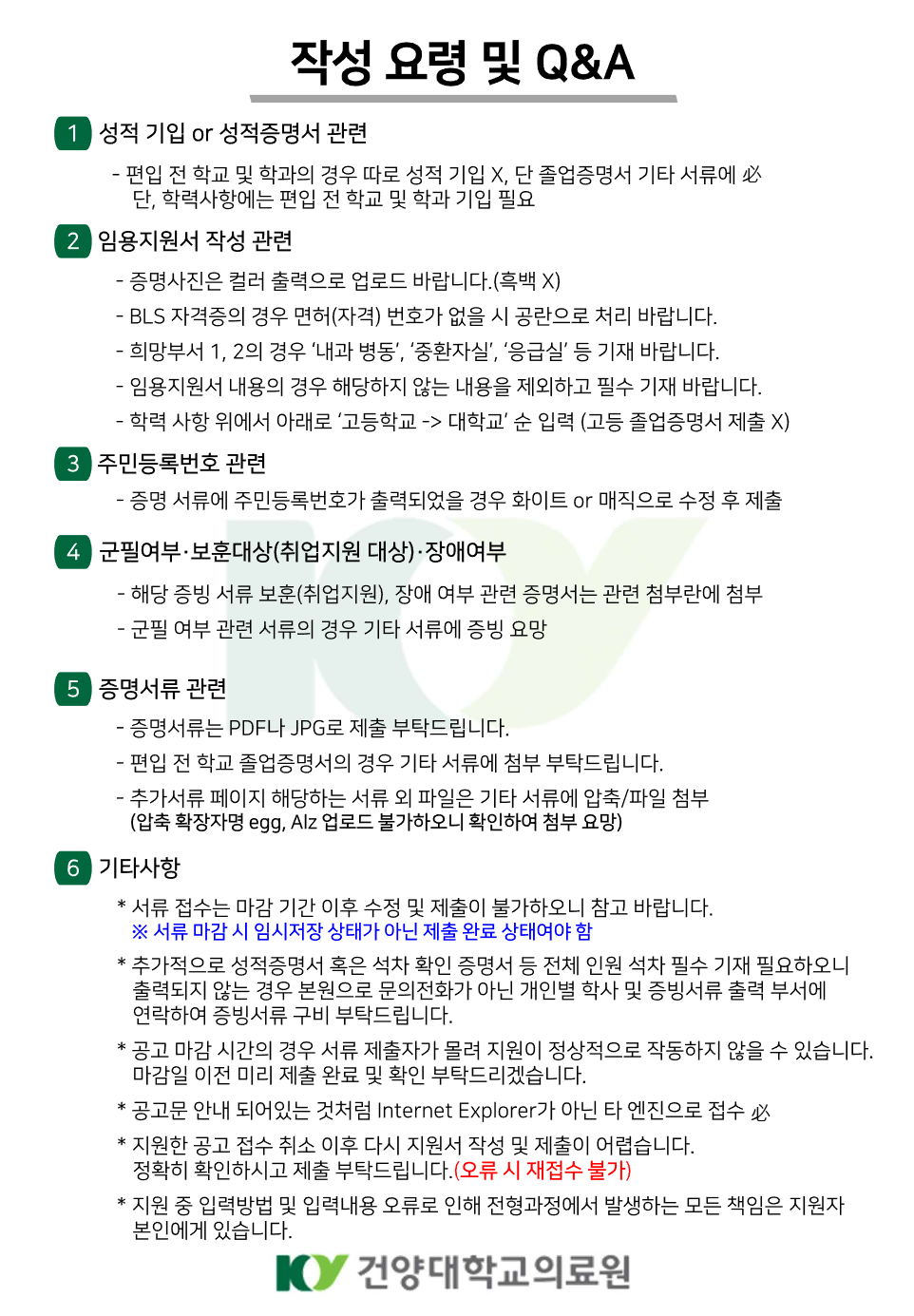 작성 요령 및 Q&A

1 성적 기입 or 성적증명서 관련

- 편입 전 학교 및 학과의 경우 따로 성적 기입 X, 단 졸업증명서 기타 서류에 必
단, 학력사항에는 편입 전 학교 및 학과 기입 필요

2 임용지원서 작성 관련

- 증명사진은 컬러 출력으로 업로드 바랍니다.(흑백 X)
- BLS 자격증의 경우 면허(자격) 번호가 없을 시 공란으로 처리 바랍니다.
- 희망부서 1, 2의 경우 '내과 병동', '중환자실', '응급실' 등 기재 바랍니다.
- 임용지원서 내용의 경우 해당하지 않는 내용을 제외하고 필수 기재 바랍니다.
- 학력 사항 위에서 아래로 '고등학교 -> 대학교' 순 입력 (고등 졸업증명서 제출 X)

3 주민등록번호 관련

- 증명 서류에 주민등록번호가 출력되었을 경우 화이트 or 매직으로 수정 후 제출

4 군필여부·보훈대상(취업지원 대상)·장애여부

- 해당 증빙 서류 보훈(취업지원), 장애 여부 관련 증명서는 관련 첨부란에 첨부
- 군필 여부 관련 서류의 경우 기타 서류에 증빙 요망

5 증명서류 관련

- 증명서류는 PDF나 JPG로 제출 부탁드립니다.
- 편입 전 학교 졸업증명서의 경우 기타 서류에 첨부 부탁드립니다.
- 추가서류 페이지 해당하는 서류 외 파일은 기타 서류에 압축/파일 첨부
(압축 확장자명 egg, Alz 업로드 불가하오니 확인하여 첨부 요망)

6 기타사항

* 서류 접수는 마감 기간 이후 수정 및 제출이 불가하오니 참고 바랍니다.
※ 서류 마감 시 임시저장 상태가 아닌 제출 완료 상태여야 함

* 추가적으로 성적증명서 혹은 석차 확인 증명서 등 전체 인원 석차 필수 기재 필요하오니 출력되지 않는 경우 본원으로 문의전화가 아닌 개인별 학사 및 증빙서류 출력 부서에 연락하여 증빙서류 구비 부탁드립니다.

* 공고 마감 시간의 경우 서류 제출자가 몰려 지원이 정상적으로 작동하지 않을 수 있습니다.
마감일 이전 미리 제출 완료 및 확인 부탁드리겠습니다.

* 공고문 안내 되어있는 것처럼 Internet Explorer가 아닌 타 엔진으로 접수 必

* 지원한 공고 접수 취소 이후 다시 지원서 작성 및 제출이 어렵습니다.
정확히 확인하시고 제출 부탁드립니다.(오류 시 재접수 불가)

* 지원 중 입력방법 및 입력내용 오류로 인해 전형과정에서 발생하는 모든 책임은 지원자 본인에게 있습니다.

KY 건양대학교의료원